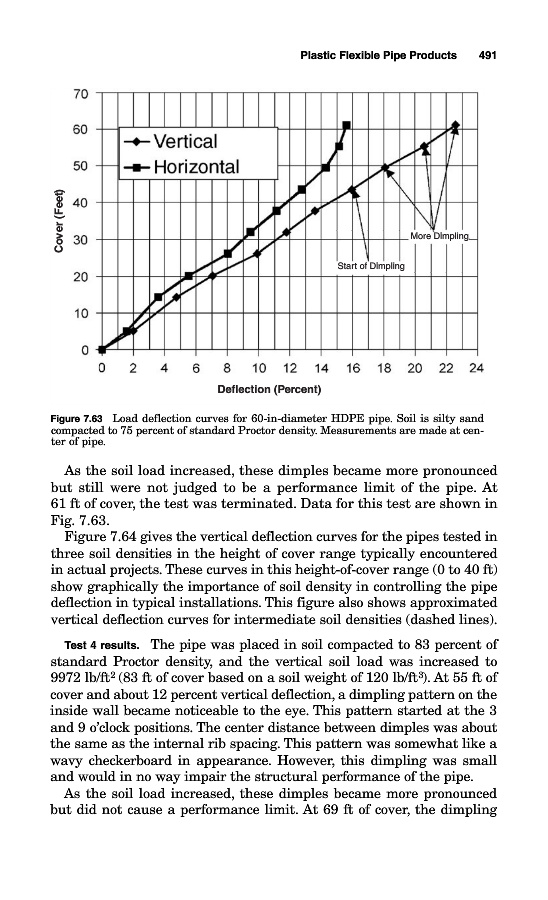 Plastic Flexible Pipe Products 491

70
60
50
40
30
20
10
0

Cover (Feet)

Vertical
Horizontal

More Dimpling
Start of Dimpling

0 2 4 6 8 10 12 14 16 18 20 22 24

Deflection (Percent)

Figure 7.63 Load deflection curves for 60-in-diameter HDPE pipe. Soil is silty sand compacted to 75 percent of standard Proctor density. Measurements are made at center of pipe.

As the soil load increased, these dimples became more pronounced but still were not judged to be a performance limit of the pipe. At 61 ft of cover, the test was terminated. Data for this test are shown in Fig. 7.63.

Figure 7.64 gives the vertical deflection curves for the pipes tested in three soil densities in the height of cover range typically encountered in actual projects. These curves in this height-of-cover range (0 to 40 ft) show graphically the importance of soil density in controlling the pipe deflection in typical installations. This figure also shows approximated vertical deflection curves for intermediate soil densities (dashed lines).

Test 4 results. The pipe was placed in soil compacted to 83 percent of standard Proctor density, and the vertical soil load was increased to 9972 lb/ft$^2$ (83 ft of cover based on a soil weight of 120 lb/ft$^3$). At 55 ft of cover and about 12 percent vertical deflection, a dimpling pattern on the inside wall became noticeable to the eye. This pattern started at the 3 and 9 o'clock positions. The center distance between dimples was about the same as the internal rib spacing. This pattern was somewhat like a wavy checkerboard in appearance. However, this dimpling was small and would in no way impair the structural performance of the pipe.

As the soil load increased, these dimples became more pronounced but did not cause a performance limit. At 69 ft of cover, the dimpling